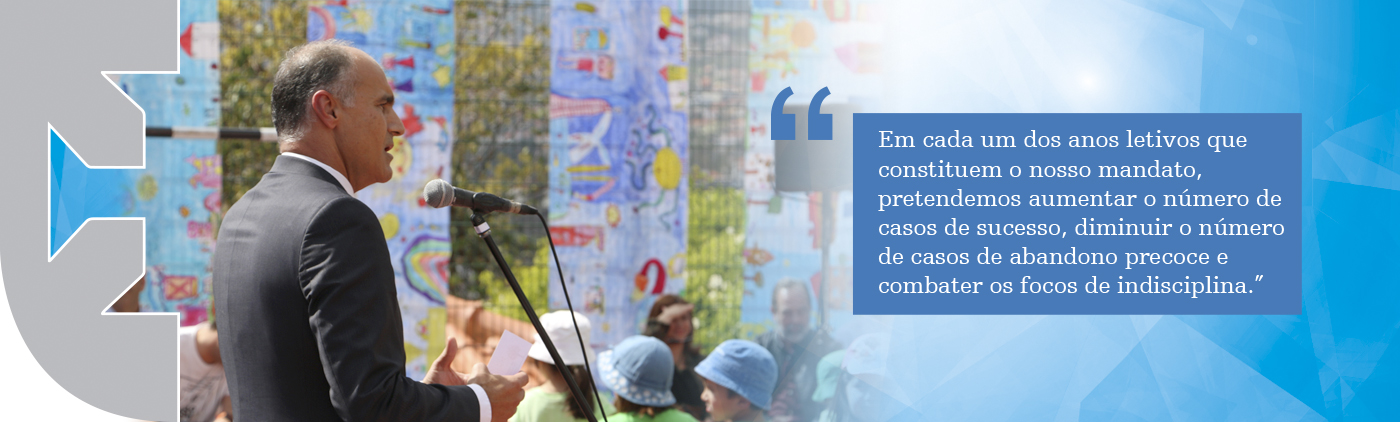 “

Em cada um dos anos letivos que constituem o nosso mandato, pretendemos aumentar o número de casos de sucesso, diminuir o número de casos de abandono precoce e combater os focos de indisciplina.”